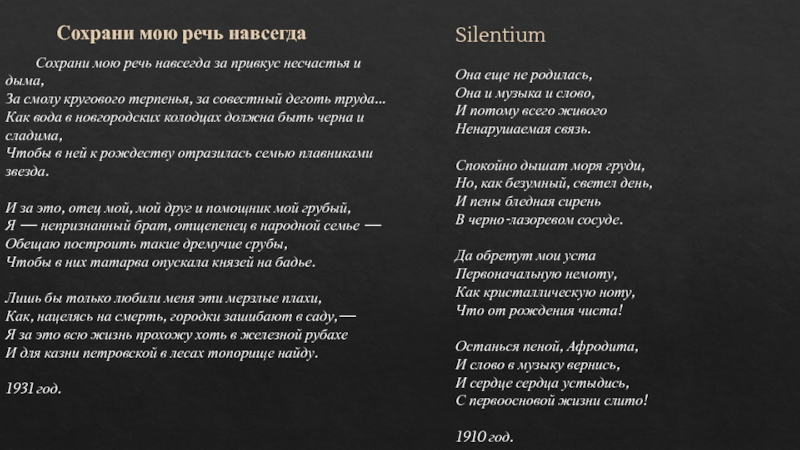 Сохрани мою речь навсегда

Сохрани мою речь навсегда за привкус несчастья и дыма,
За смолу кругового терпенья, за совестный деготь труда...
Как вода в новгородских колодцах должна быть черна и сладима,
Чтобы в ней к рождеству отразилась семью плавниками звезда.

И за это, отец мой, мой друг и помощник мой грубый,
Я — непризнанный брат, отщепенец в народной семье —
Обещаю построить такие дремучие срубы,
Чтобы в них татарва опускала князей на бадье.

Лишь бы только любили меня эти мерзлые плахи,
Как, нацелясь на смерть, городки зашибают в саду,—
Я за это всю жизнь прохожу хоть в железной рубахе
И для казни петровской в лесах топорище найду.

1931 год.

Silentium

Она еще не родилась,
Она и музыка и слово,
И потому всего живого
Ненарушаемая связь.

Спокойно дышат моря груди,
Но, как безумный, светел день,
И пены бледная сирень
В черно-лазоревом сосуде.

Да обретут мои уста
Первоначальную немоту,
Как кристаллическую ноту,
Что от рождения чиста!

Останься пеной, Афродита,
И слово в музыку вернись,
И сердце сердца устыдись,
С первоосновой жизни слито!

1910 год.